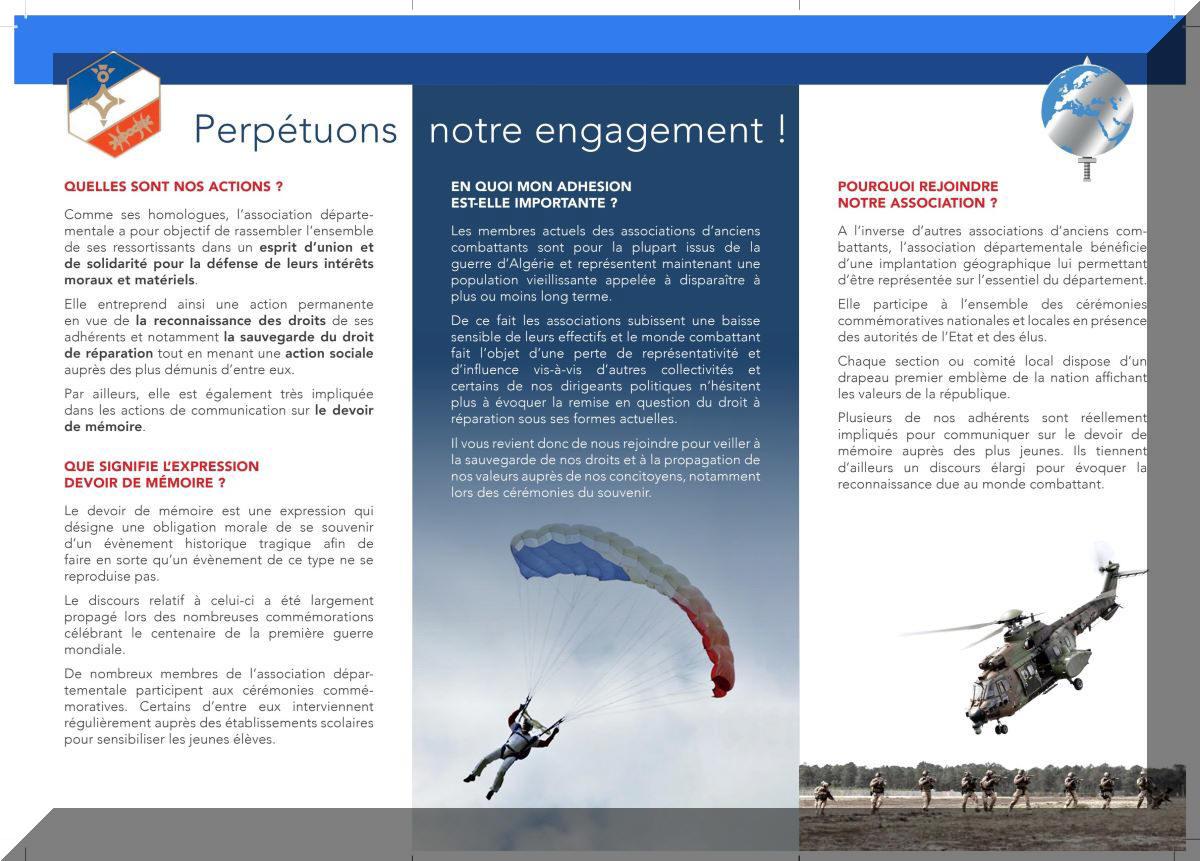 Perpétuons notre engagement !

QUELLES SONT NOS ACTIONS ?

Comme ses homologues, l'association départementale a pour objectif de rassembler l'ensemble de ses ressortissants dans un esprit d'union et de solidarité pour la défense de leurs intérêts moraux et matériels.

Elle entreprend ainsi une action permanente en vue de la reconnaissance des droits de ses adhérents et notamment la sauvegarde du droit de réparation tout en menant une action sociale auprès des plus démunis d'entre eux.

Par ailleurs, elle est également très impliquée dans les actions de communication sur le devoir de mémoire.

QUE SIGNIFIE L'EXPRESSION DEVOIR DE MÉMOIRE ?

Le devoir de mémoire est une expression qui désigne une obligation morale de se souvenir d'un évènement historique tragique afin de faire en sorte qu'un évènement de ce type ne se reproduise pas.

Le discours relatif à celui-ci a été largement propagé lors des nombreuses commémorations célébrant le centenaire de la première guerre mondiale.

De nombreux membres de l'association départementale participent aux cérémonies commémoratives. Certains d'entre eux interviennent régulièrement auprès des établissements scolaires pour sensibiliser les jeunes élèves.

EN QUOI MON ADHESION EST-ELLE IMPORTANTE ?

Les membres actuels des associations d'anciens combattants sont pour la plupart issus de la guerre d'Algérie et représentent maintenant une population vieillissante appelée à disparaître à plus ou moins long terme.

De ce fait les associations subissent une baisse sensible de leurs effectifs et le monde combattant fait l'objet d'une perte de représentativité et d'influence vis-à-vis d'autres collectivités et certains de nos dirigeants politiques n'hésitent plus à évoquer la remise en question du droit à réparation sous ses formes actuelles.

Il vous revient donc de nous rejoindre pour veiller à la sauvegarde de nos droits et à la propagation de nos valeurs auprès de nos concitoyens, notamment lors des cérémonies du souvenir.

POURQUOI REJOINDRE NOTRE ASSOCIATION ?

A l'inverse d'autres associations d'anciens combattants, l'association départementale bénéficie d'une implantation géographique lui permettant d'être représentée sur l'essentiel du département.

Elle participe à l'ensemble des cérémonies commémoratives nationales et locales en présence des autorités de l'Etat et des élus.

Chaque section ou comité local dispose d'un drapeau premier emblème de la nation affichant les valeurs de la république.

Plusieurs de nos adhérents sont réellement impliqués pour communiquer sur le devoir de mémoire auprès des plus jeunes. Ils tiennent d'ailleurs un discours élargi pour évoquer la reconnaissance due au monde combattant.